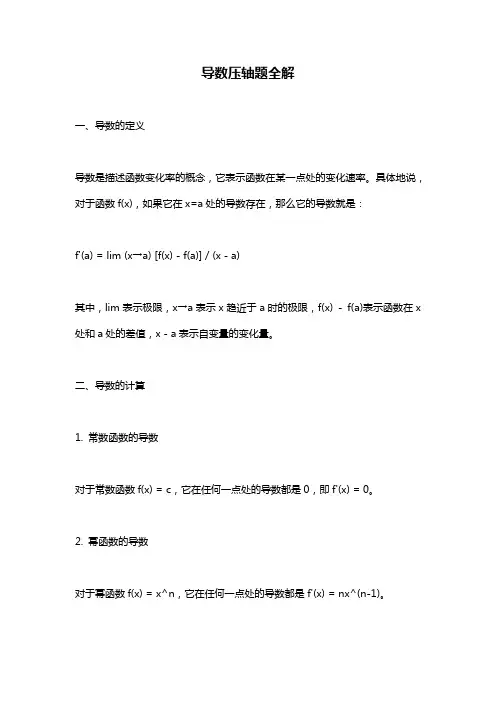 导数压轴题全解

一、导数的定义

导数是描述函数变化率的概念，它表示函数在某一点处的变化速率。具体地说，对于函数 f(x)，如果它在 x=a 处的导数存在，那么它的导数就是：

f'(a) = lim (x→a) [f(x) - f(a)] / (x - a)

其中，lim 表示极限，x→a 表示 x 趋近于 a 时的极限，f(x) - f(a)表示函数在 x 处和 a 处的差值，x - a 表示自变量的变化量。

二、导数的计算

1. 常数函数的导数

对于常数函数 f(x) = c，它在任何一点处的导数都是 0，即 f'(x) = 0。

2. 幂函数的导数

对于幂函数 f(x) = x^n，它在任何一点处的导数都是 f'(x) = nx^(n-1)。